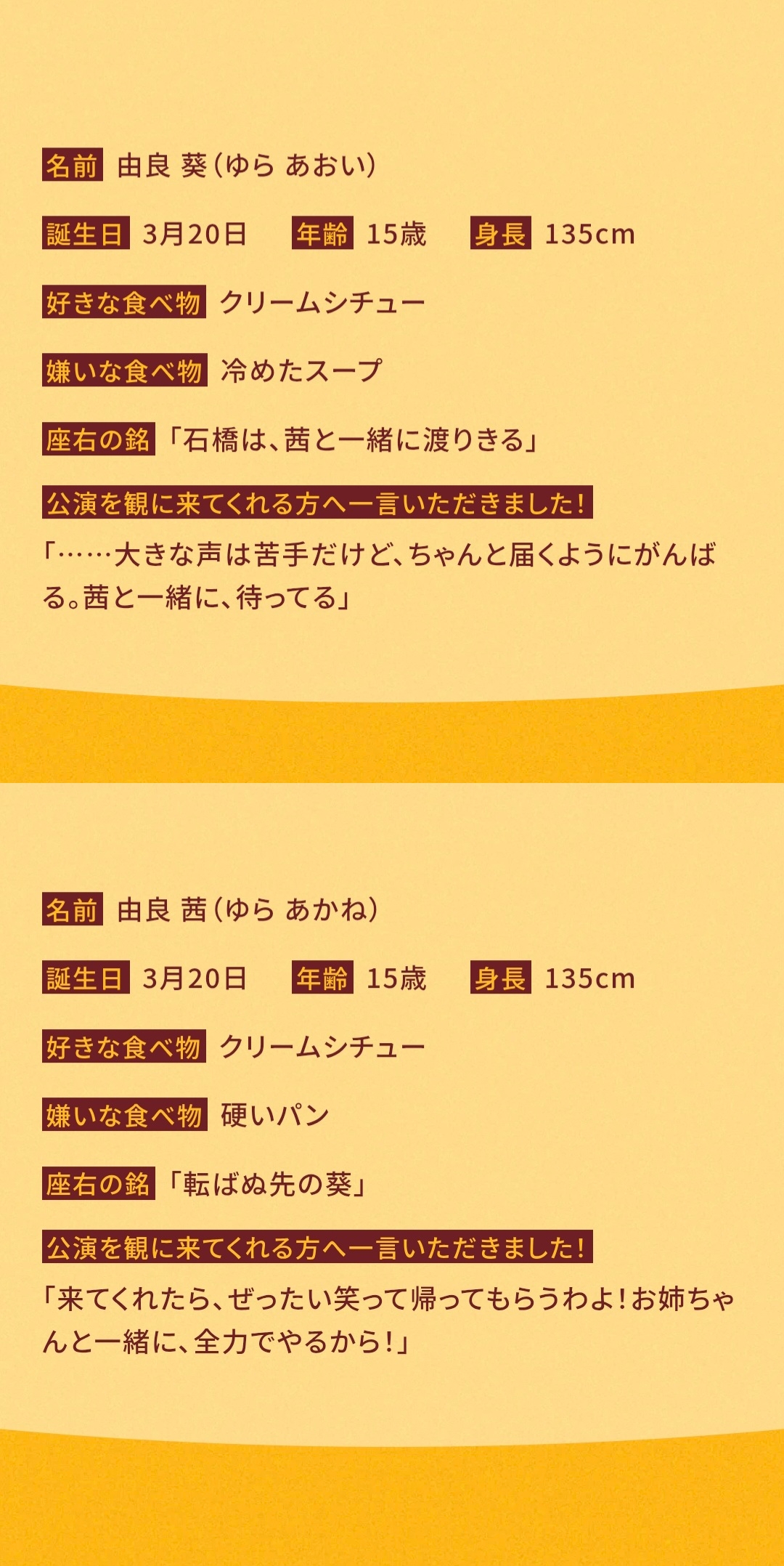 名前 由良 葵（ゆら あおい）

誕生日 3月20日 年齢 15歳 身長 135cm

好きな食べ物 クリームシチュー

嫌いな食べ物 冷めたスープ

座右の銘 「石橋は、茜と一緒に渡りきる」

公演を観に来てくれる方へ一言いただきました！

「……大きな声は苦手だけど、ちゃんと届くようにがんばる。茜と一緒に、待ってる」

名前 由良 茜（ゆら あかね）

誕生日 3月20日 年齢 15歳 身長 135cm

好きな食べ物 クリームシチュー

嫌いな食べ物 硬いパン

座右の銘 「転ばぬ先の葵」

公演を観に来てくれる方へ一言いただきました！

「来てくれたら、ぜったい笑って帰ってもらうわよ！お姉ちゃんと一緒に、全力でやるから！」